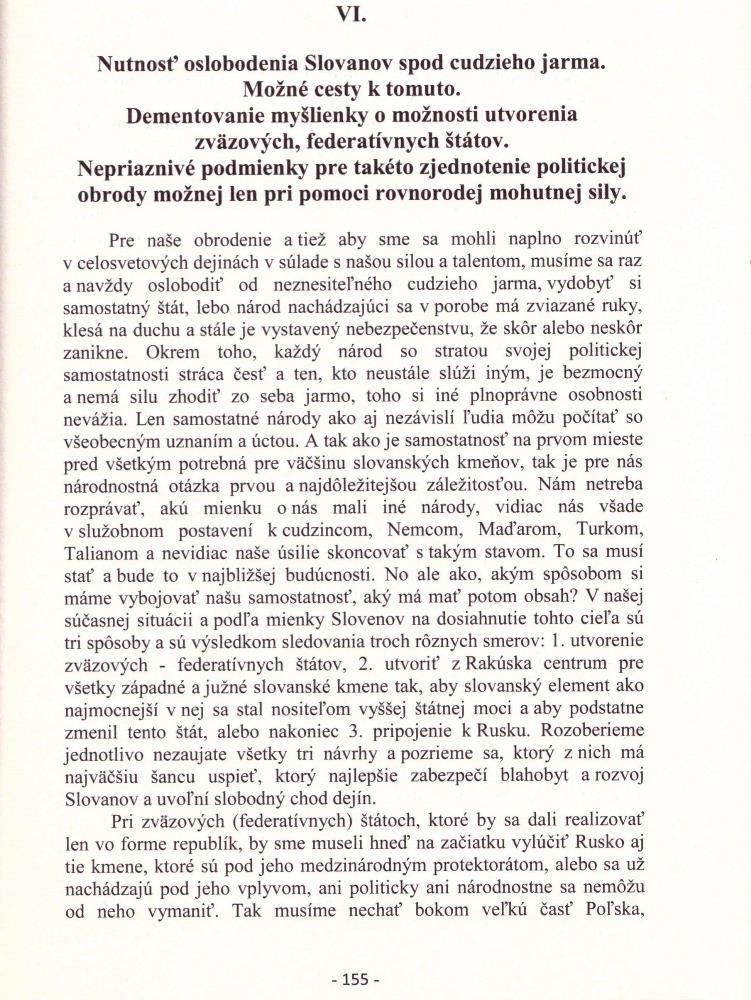 VI.

Nutnosť oslobodenia Slovanov spod cudzieho jarma. Možné cesty k tomuto. Dementovanie myšlienky o možnosti utvorenia zväzových, federatívnych štátov. Nepriaznivé podmienky pre takéto zjednotenie politickej obrody možnej len pri pomoci rovnorodej mohutnej sily.

Pre naše obrodenie a tiež aby sme sa mohli naplno rozvinúť v celosvetových dejinách v súlade s našou silou a talentom, musíme sa raz a navždy oslobodiť od neznesiteľného cudzieho jarma, vydobyť si samostatný štát, lebo národ nachádzajúci sa v porobe má zviazané ruky, klesá na duchu a stále je vystavený nebezpečenstvu, že skôr alebo neskôr zanikne. Okrem toho, každý národ so stratou svojej politickej samostatnosti stráca česť a ten, kto neustále slúži iným, je bezmocný a nemá silu zhodiť zo seba jarmo, toho si iné plnoprávne osobnosti nevážia. Len samostatné národy ako aj nezávislí ľudia môžu počítať so všeobecným uznaním a úctou. A tak ako je samostatnosť na prvom mieste pred všetkým potrebná pre väčšinu slovanských kmeňov, tak je pre nás národnostná otázka prvou a najdôležitejšou záležitosťou. Nám netreba rozprávať, akú mienku o nás mali iné národy, vidiac nás všade v služobnom postavení k cudzincom, Nemcom, Maďarom, Turkom, Talianom a nevidiac naše úsilie skoncovať s takým stavom. To sa musí stať a bude to v najbližšej budúcnosti. No ale ako, akým spôsobom si máme vybojovať našu samostatnosť, aký má mať potom obsah? V našej súčasnej situácii a podľa mienky Slovenov na dosiahnutie tohto cieľa sú tri spôsoby a sú výsledkom sledovania troch rôznych smerov: 1. utvorenie zväzových - federatívnych štátov, 2. utvoriť z Rakúska centrum pre všetky západné a južné slovanské kmene tak, aby slovanský element ako najmocnejší v nej sa stal nositeľom vyššej štátnej moci a aby podstatne zmenil tento štát, alebo nakoniec 3. pripojenie k Rusku. Rozoberieme jednotlivo nezaujate všetky tri návrhy a pozrieme sa, ktorý z nich má najväčšiu šancu uspieť, ktorý najlepšie zabezpečí blahobyt a rozvoj Slovanov a uvoľní slobodný chod dejín.

Pri zväzových (federatívnych) štátoch, ktoré by sa dali realizovať len vo forme republík, by sme museli hneď na začiatku vylúčiť Rusko aj tie kmene, ktoré sú pod jeho medzinárodným protektorátom, alebo sa už nachádzajú pod jeho vplyvom, ani politicky ani národnostne sa nemôžu od neho vymaniť. Tak musíme nechať bokom veľkú časť Poľska,

- 155 -